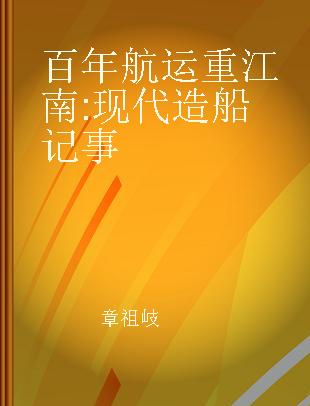 百年航运重江南:现代造船记事

章祖岐